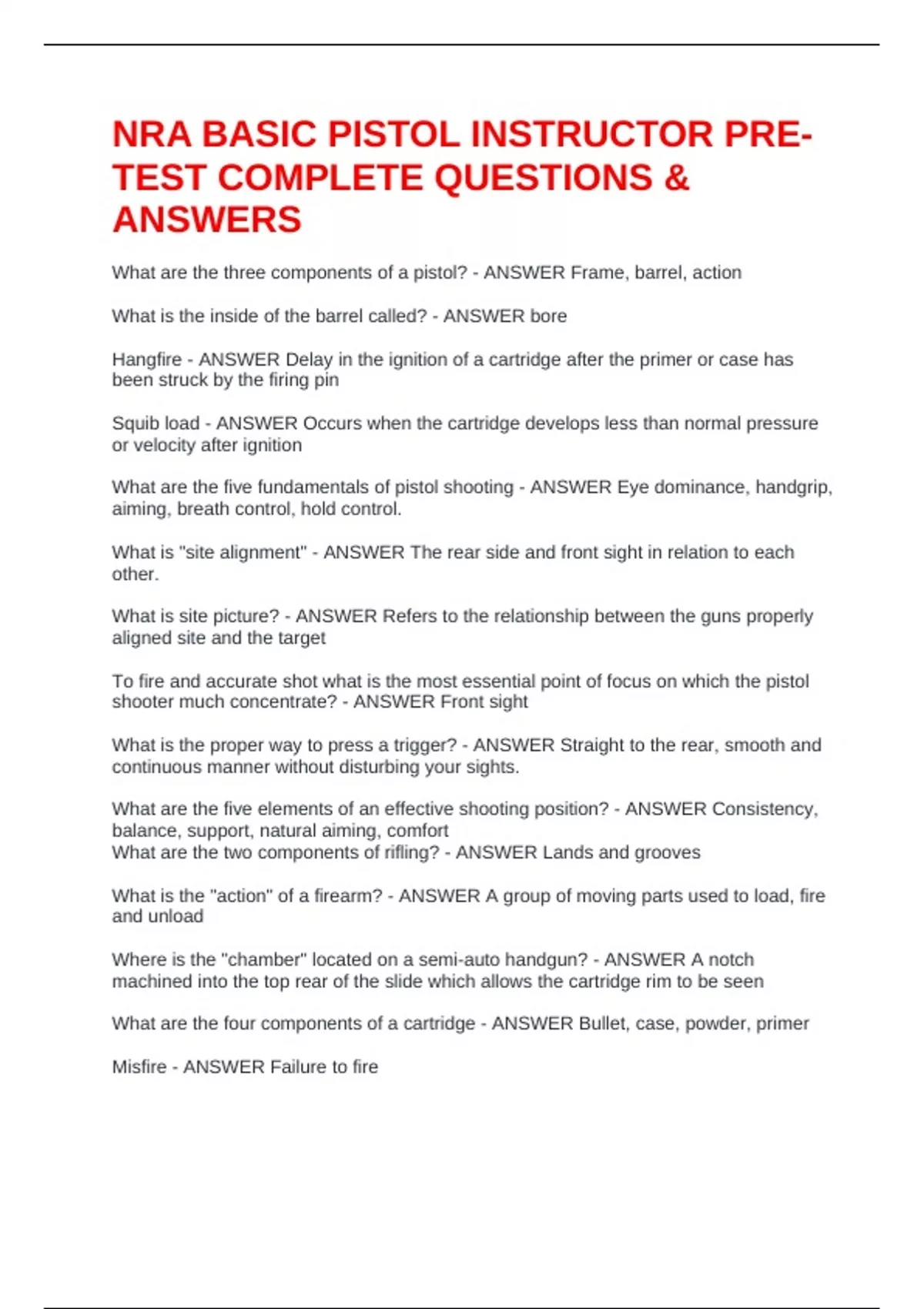 NRA BASIC PISTOL INSTRUCTOR PRE-TEST COMPLETE QUESTIONS & ANSWERS

What are the three components of a pistol? - ANSWER Frame, barrel, action

What is the inside of the barrel called? - ANSWER bore

Hangfire - ANSWER Delay in the ignition of a cartridge after the primer or case has been struck by the firing pin

Squib load - ANSWER Occurs when the cartridge develops less than normal pressure or velocity after ignition

What are the five fundamentals of pistol shooting - ANSWER Eye dominance, handgrip, aiming, breath control, hold control.

What is "site alignment" - ANSWER The rear side and front sight in relation to each other.

What is site picture? - ANSWER Refers to the relationship between the guns properly aligned site and the target

To fire and accurate shot what is the most essential point of focus on which the pistol shooter much concentrate? - ANSWER Front sight

What is the proper way to press a trigger? - ANSWER Straight to the rear, smooth and continuous manner without disturbing your sights.

What are the five elements of an effective shooting position? - ANSWER Consistency, balance, support, natural aiming, comfort
What are the two components of rifling? - ANSWER Lands and grooves

What is the "action" of a firearm? - ANSWER A group of moving parts used to load, fire and unload

Where is the "chamber" located on a semi-auto handgun? - ANSWER A notch machined into the top rear of the slide which allows the cartridge rim to be seen

What are the four components of a cartridge - ANSWER Bullet, case, powder, primer

Misfire - ANSWER Failure to fire